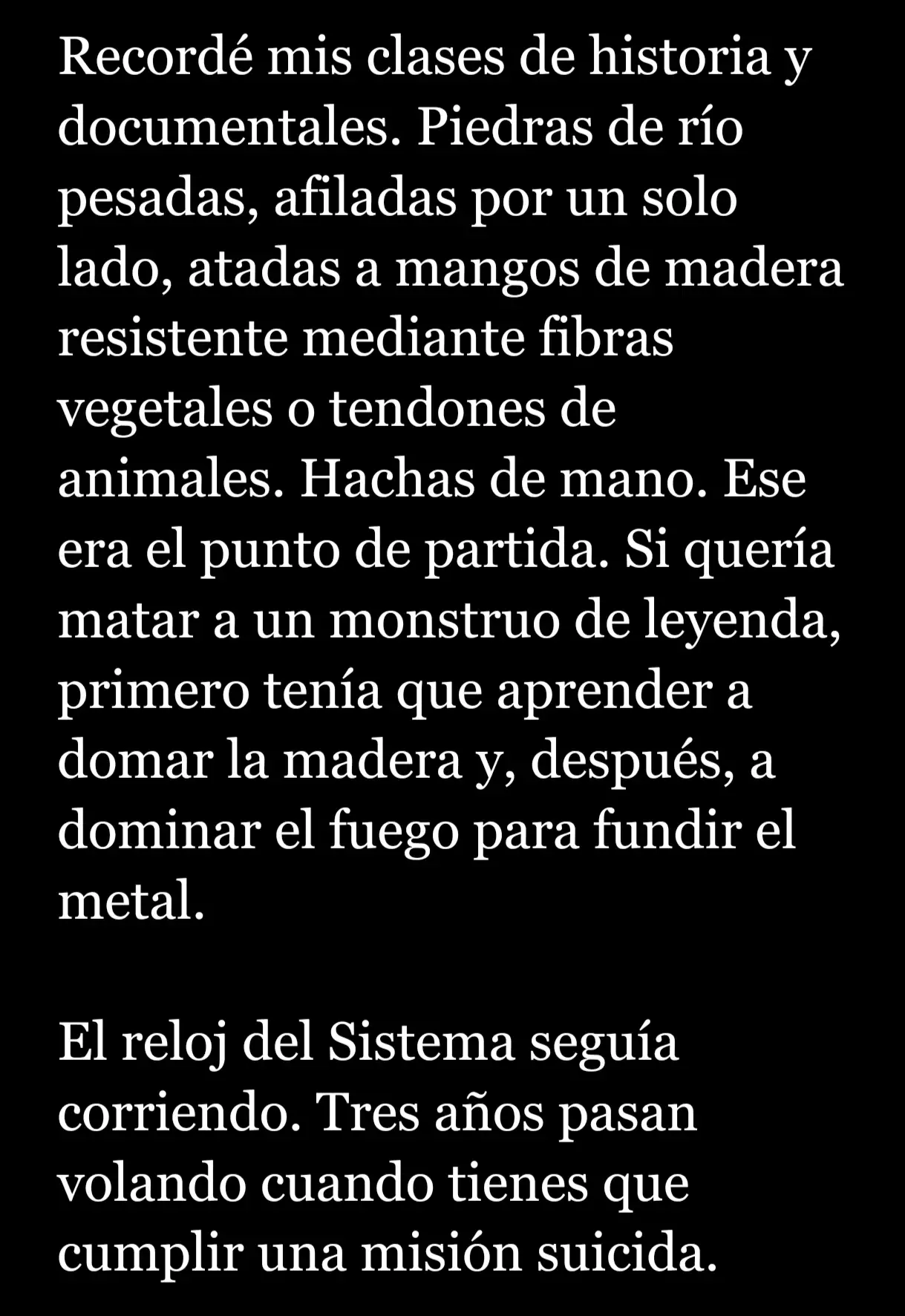 Recordé mis clases de historia y documentales. Piedras de río pesadas, afiladas por un solo lado, atadas a mangos de madera resistente mediante fibras vegetales o tendones de animales. Hachas de mano. Ese era el punto de partida. Si quería matar a un monstruo de leyenda, primero tenía que aprender a domar la madera y, después, a dominar el fuego para fundir el metal.

El reloj del Sistema seguía corriendo. Tres años pasan volando cuando tienes que cumplir una misión suicida.